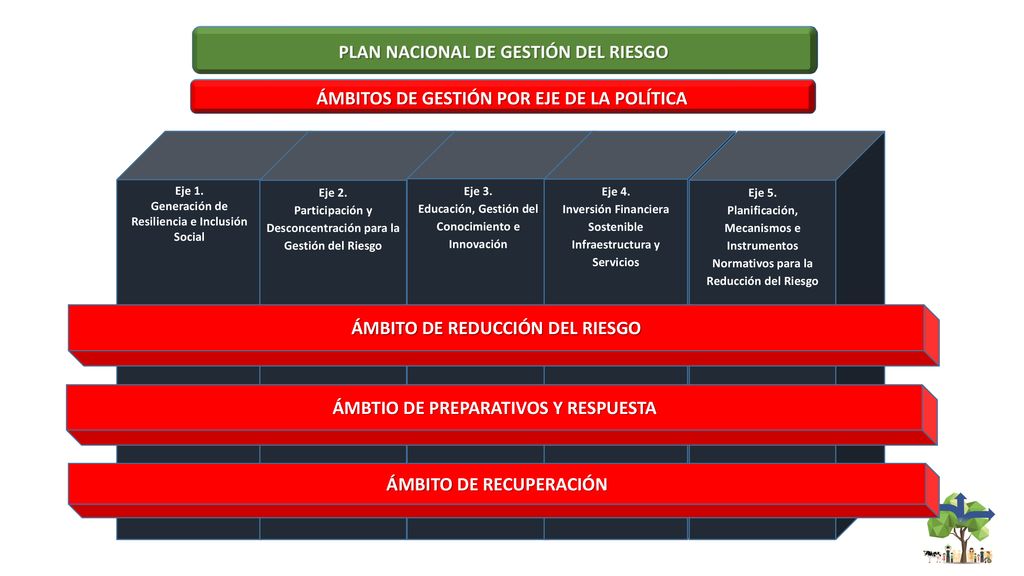 PLAN NACIONAL DE GESTIÓN DEL RIESGO

ÁMBITOS DE GESTIÓN POR EJE DE LA POLÍTICA

Eje 1.
Generación de Resiliencia e Inclusión Social

Eje 2.
Participación y Desconcentración para la Gestión del Riesgo

Eje 3.
Educación, Gestión del Conocimiento e Innovación

Eje 4.
Inversión Financiera Sostenible Infraestructura y Servicios

Eje 5.
Planificación, Mecanismos e Instrumentos Normativos para la Reducción del Riesgo

ÁMBITO DE REDUCCIÓN DEL RIESGO

ÁMBTIO DE PREPARATIVOS Y RESPUESTA

ÁMBITO DE RECUPERACIÓN